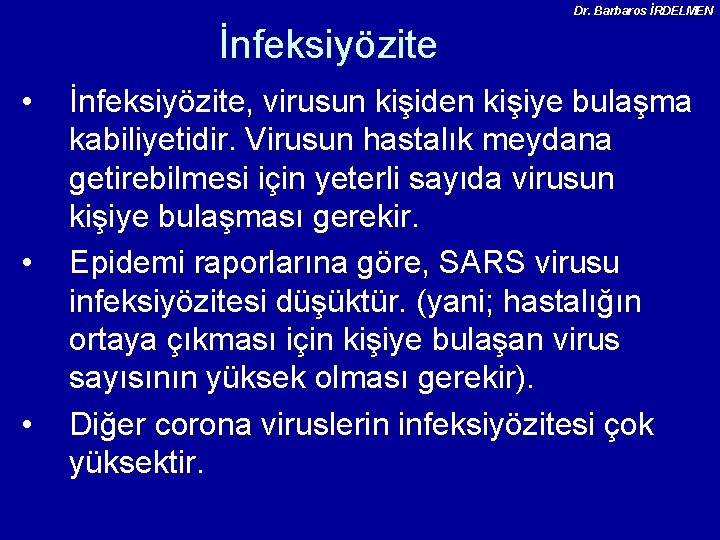 Dr. Barbaros İRDELMEN

İnfeksiyözite

• İnfeksiyözite, virusun kişiden kişiye bulaşma kabiliyetidir. Virusun hastalık meydana getirebilmesi için yeterli sayıda virusun kişiye bulaşması gerekir.

• Epidemi raporlarına göre, SARS virusu infeksiyözitesi düşüktür. (yani; hastalığın ortaya çıkması için kişiye bulaşan virus sayısının yüksek olması gerekir).

• Diğer corona viruslerin infeksiyözitesi çok yüksektir.